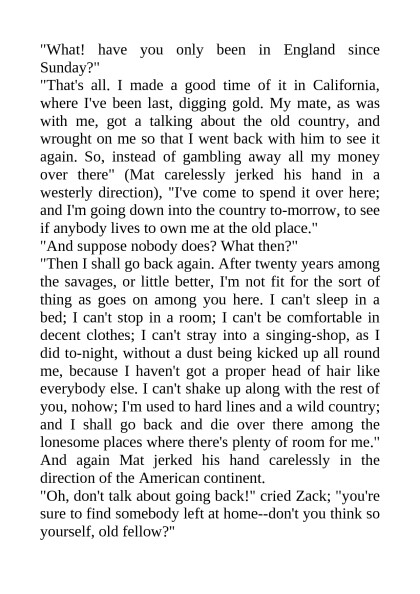 "What! have you only been in England since Sunday?"
"That's all. I made a good time of it in California, where I've been last, digging gold. My mate, as was with me, got a talking about the old country, and wrought on me so that I went back with him to see it again. So, instead of gambling away all my money over there" (Mat carelessly jerked his hand in a westerly direction), "I've come to spend it over here; and I'm going down into the country to-morrow, to see if anybody lives to own me at the old place."
"And suppose nobody does? What then?"
"Then I shall go back again. After twenty years among the savages, or little better, I'm not fit for the sort of thing as goes on among you here. I can't sleep in a bed; I can't stop in a room; I can't be comfortable in decent clothes; I can't stray into a singing-shop, as I did to-night, without a dust being kicked up all round me, because I haven't got a proper head of hair like everybody else. I can't shake up along with the rest of you, nohow; I'm used to hard lines and a wild country; and I shall go back and die over there among the lonesome places where there's plenty of room for me."
And again Mat jerked his hand carelessly in the direction of the American continent.
"Oh, don't talk about going back!" cried Zack; "you're sure to find somebody left at home--don't you think so yourself, old fellow?"